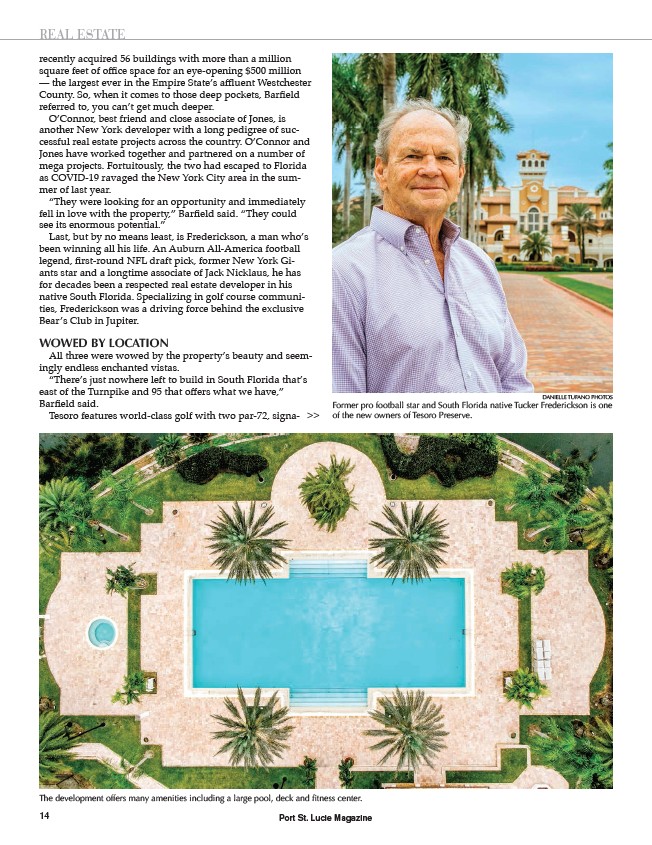 REAL ESTATE

recently acquired 56 buildings with more than a million square feet of office space for an eye-opening $500 million — the largest ever in the Empire State's affluent Westchester County. So, when it comes to those deep pockets, Barfield referred to, you can't get much deeper.

O'Connor, best friend and close associate of Jones, is another New York developer with a long pedigree of successful real estate projects across the country. O'Connor and Jones have worked together and partnered on a number of mega projects. Fortuitously, the two had escaped to Florida as COVID-19 ravaged the New York City area in the summer of last year.

"They were looking for an opportunity and immediately fell in love with the property," Barfield said. "They could see its enormous potential."

Last, but by no means least, is Frederickson, a man who's been winning all his life. An Auburn All-America football legend, first-round NFL draft pick, former New York Giants star and a longtime associate of Jack Nicklaus, he has for decades been a respected real estate developer in his native South Florida. Specializing in golf course communities, Frederickson was a driving force behind the exclusive Bear's Club in Jupiter.

WOWED BY LOCATION

All three were wowed by the property's beauty and seemingly endless enchanted vistas.

"There's just nowhere left to build in South Florida that's east of the Turnpike and 95 that offers what we have," Barfield said.

Tesoro features world-class golf with two par-72, signa- >>

DANIELLE TUFANO PHOTOS

Former pro football star and South Florida native Tucker Frederickson is one of the new owners of Tesoro Preserve.

The development offers many amenities including a large pool, deck and fitness center.

14

Port St. Lucie Magazine